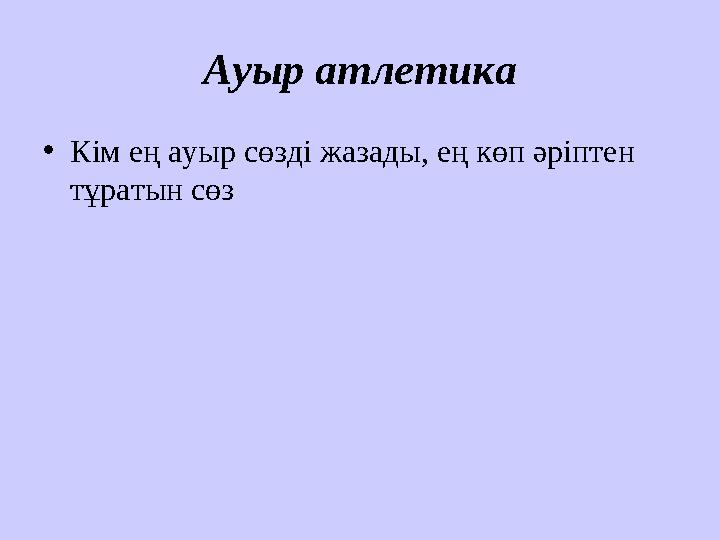 Ауыр атлетика

• Кім ең ауыр сөзді жазады, ең көп әріптен тұратын сөз